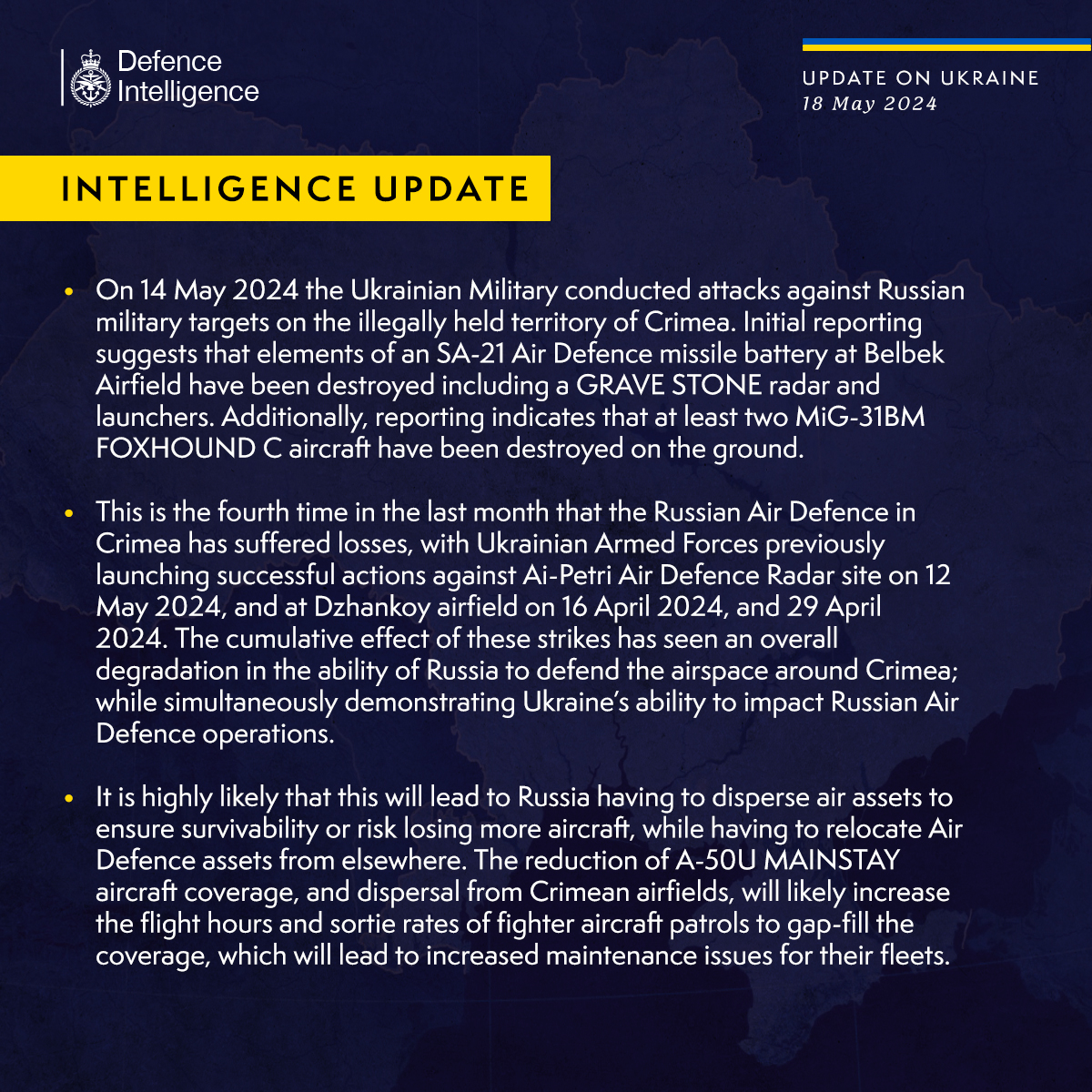 Defence
Intelligence

UPDATE ON UKRAINE
18 May 2024

INTELLIGENCE UPDATE

• On 14 May 2024 the Ukrainian Military conducted attacks against Russian military targets on the illegally held territory of Crimea. Initial reporting suggests that elements of an SA-21 Air Defence missile battery at Belbek Airfield have been destroyed including a GRAVE STONE radar and launchers. Additionally, reporting indicates that at least two MiG-31BM FOXHOUND C aircraft have been destroyed on the ground.

• This is the fourth time in the last month that the Russian Air Defence in Crimea has suffered losses, with Ukrainian Armed Forces previously launching successful actions against Ai-Petri Air Defence Radar site on 12 May 2024, and at Dzhankoy airfield on 16 April 2024, and 29 April 2024. The cumulative effect of these strikes has seen an overall degradation in the ability of Russia to defend the airspace around Crimea; while simultaneously demonstrating Ukraine's ability to impact Russian Air Defence operations.

• It is highly likely that this will lead to Russia having to disperse air assets to ensure survivability or risk losing more aircraft, while having to relocate Air Defence assets from elsewhere. The reduction of A-50U MAINSTAY aircraft coverage, and dispersal from Crimean airfields, will likely increase the flight hours and sortie rates of fighter aircraft patrols to gap-fill the coverage, which will lead to increased maintenance issues for their fleets.